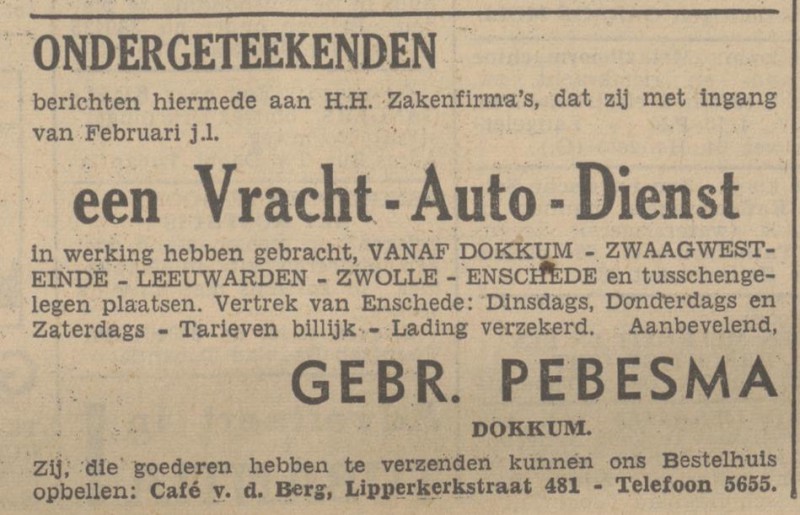 ONDERGETEEKENDEN

berichten hiermede aan H.H. Zakenfirma's, dat zij met ingang van Februari j.l.

een Vracht - Auto - Dienst

in werking hebben gebracht, VANAF DOKKUM - ZWAAGWESTEINDE - LEEUWARDEN - ZWOLLE - ENSCHEDE en tusschengelegen plaatsen. Vertrek van Enschede: Dinsdags, Donderdags en Zaterdags - Tarieven billijk - Lading verzekerd. Aanbevelend,

GEBR. PEBESMA

DOKKUM.

Zij, die goederen hebben te verzenden kunnen ons Bestelhuis opbellen: Café v. d. Berg, Lipperkerkstraat 481 - Telefoon 5655.